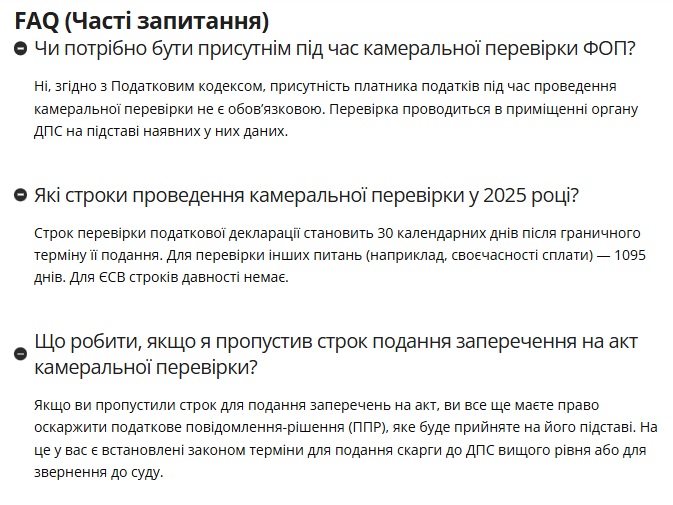 FAQ (Часті запитання)

Чи потрібно бути присутнім під час камеральної перевірки ФОП?

Ні, згідно з Податковим кодексом, присутність платника податків під час проведення камеральної перевірки не є обов'язковою. Перевірка проводиться в приміщенні органу ДПС на підставі наявних у них даних.

Які строки проведення камеральної перевірки у 2025 році?

Строк перевірки податкової декларації становить 30 календарних днів після граничного терміну її подання. Для перевірки інших питань (наприклад, своєчасності сплати) — 1095 днів. Для ЄСВ строків давності немає.

Що робити, якщо я пропустив строк подання заперечення на акт камеральної перевірки?

Якщо ви пропустили строк для подання заперечень на акт, ви все ще маєте право оскаржити податкове повідомлення-рішення (ППР), яке буде прийняте на його підставі. На це у вас є встановлені законом терміни для подання скарги до ДПС вищого рівня або для звернення до суду.